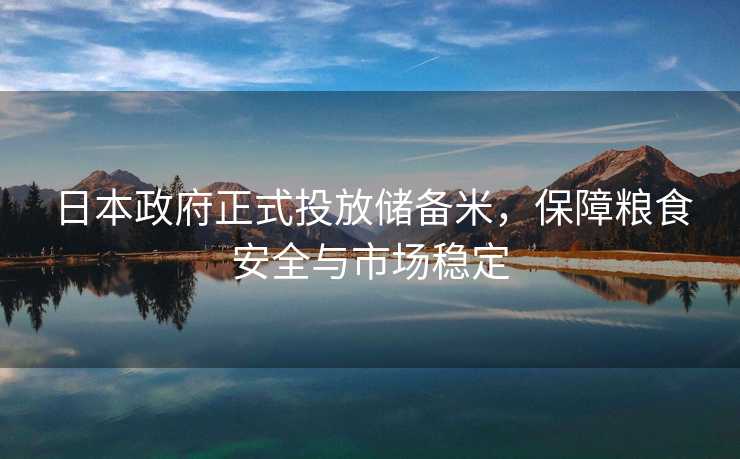 日本政府正式投放储备米，保障粮食安全与市场稳定